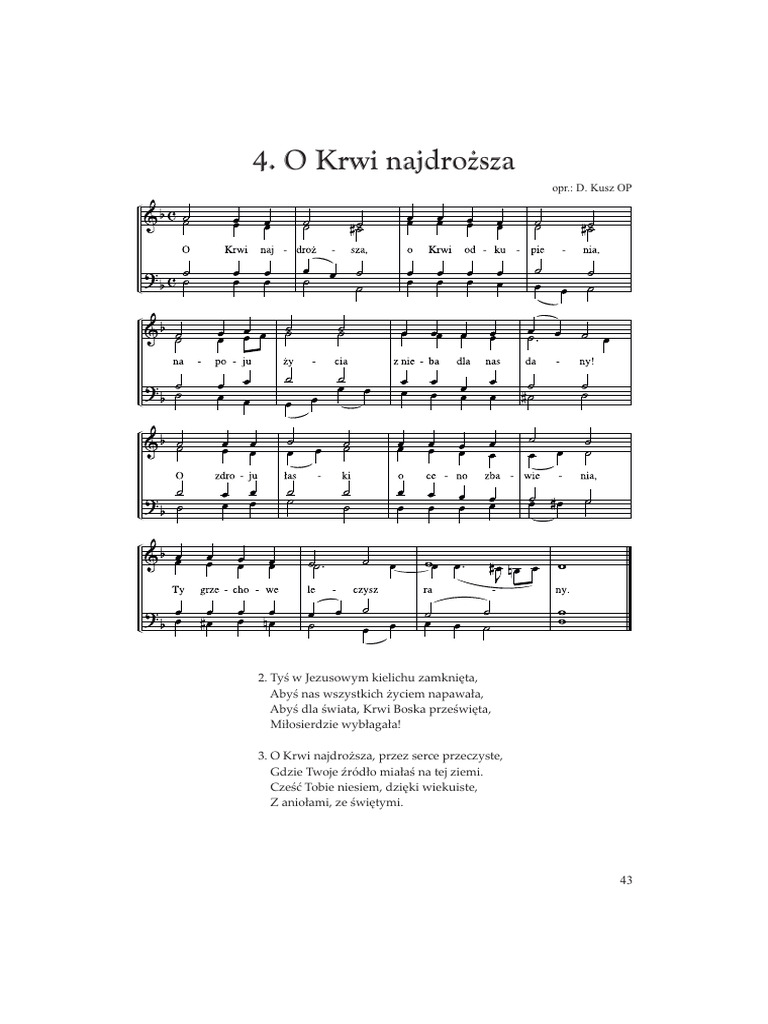 4. O Krwi najdroższa

opr.: D. Kusz OP

O Krwi naj - droż - sza, o Krwi od - ku - pie - nia,

na - po - ju ży - cia z nie - ba dla nas da - ny!

O zdro - ju łas - ki o ce - no zba - wie - nia,

Ty grze - cho - we le - czysz ra - ny.

2. Tyś w Jezusowym kielichu zamknięta,
Abyś nas wszystkich życiem napawała,
Abyś dla świata, Krwi Boska prześwięta,
Miłosierdzie wybłagała!

3. O Krwi najdroższa, przez serce przeczyste,
Gdzie Twoje źródło miałaś na tej ziemi.
Cześć Tobie niesiem, dzięki wiekuiste,
Z aniołami, ze świętymi.

43